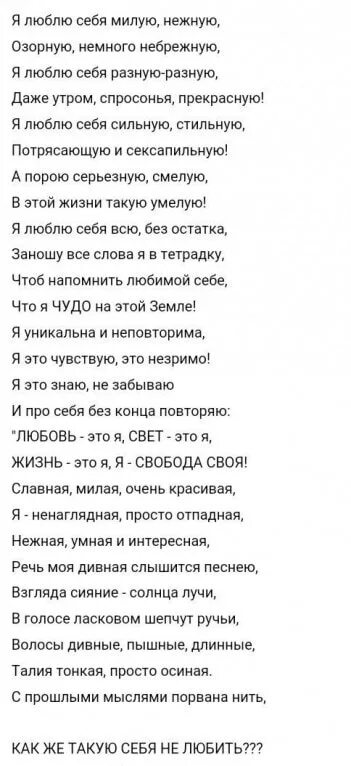 Я люблю себя милую, нежную,
Озорную, немного небрежную,
Я люблю себя разную-разную,
Даже утром, спросонья, прекрасную!
Я люблю себя сильную, стильную,
Потрясающую и сексапильную!
А порою серьезную, смелую,
В этой жизни такую умелую!
Я люблю себя всю, без остатка,
Заношу все слова я в тетрадку,
Чтоб напомнить любимой себе,
Что я ЧУДО на этой Земле!
Я уникальна и неповторима,
Я это чувствую, это незримо!
Я это знаю, не забываю
И про себя без конца повторяю:
"ЛЮБОВЬ - это я, СВЕТ - это я,
ЖИЗНЬ - это я, Я - СВОБОДА СВОЯ!
Славная, милая, очень красивая,
Я - ненаглядная, просто отпадная,
Нежная, умная и интересная,
Речь моя дивная слышится песнею,
Взгляда сияние - солнца лучи,
В голосе ласковом шепчут ручьи,
Волосы дивные, пышные, длинные,
Талия тонкая, просто осиная.
С прошлыми мыслями порвана нить,

КАК ЖЕ ТАКУЮ СЕБЯ НЕ ЛЮБИТЬ???